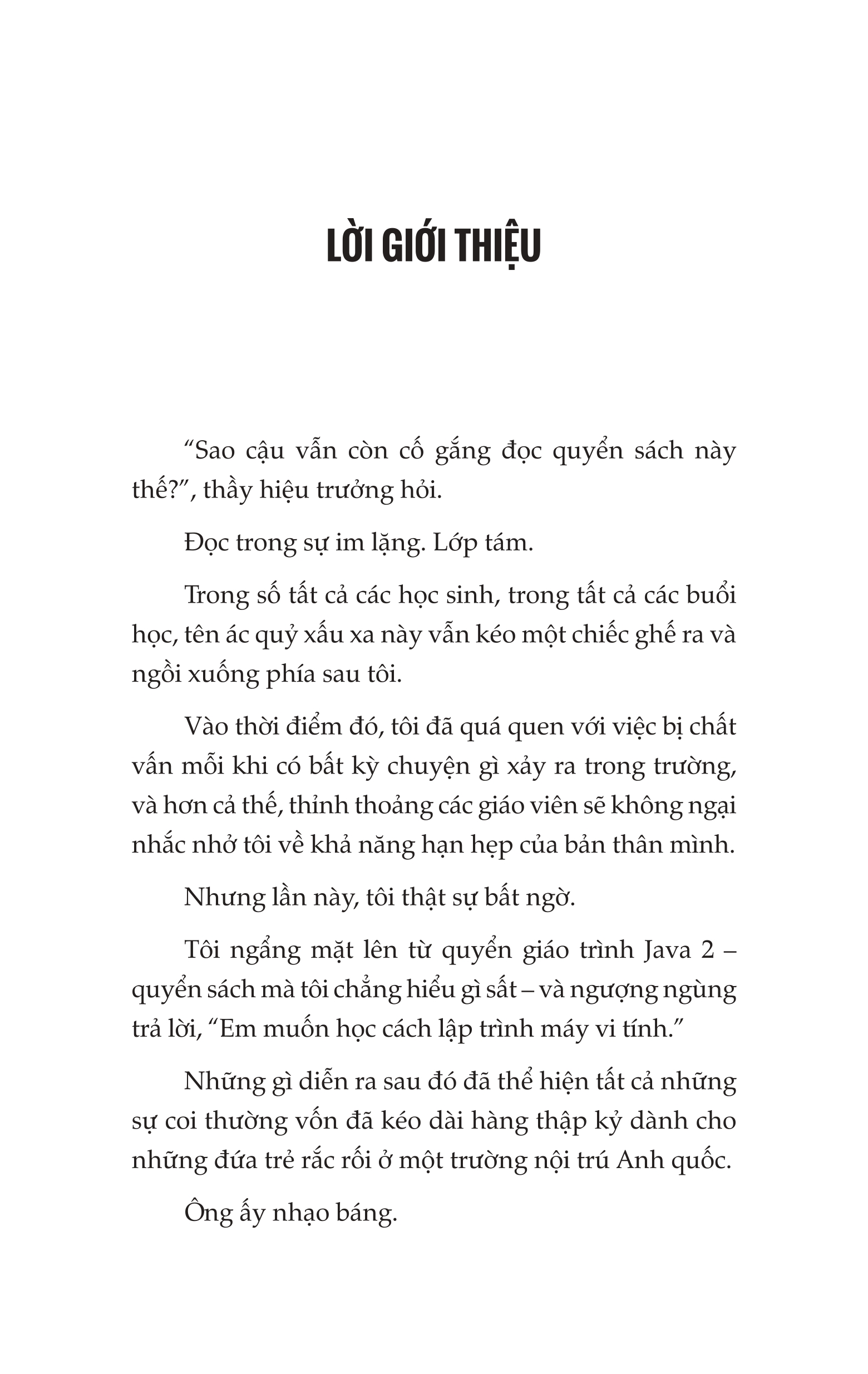 LỜI GIỚI THIỆU

“Sao cậu vẫn còn cố gắng đọc quyển sách này thế?”, thầy hiệu trưởng hỏi.

Đọc trong sự im lặng. Lớp tám.

Trong số tất cả các học sinh, trong tất cả các buổi học, tên ác quỷ xấu xa này vẫn kéo một chiếc ghế ra và ngồi xuống phía sau tôi.

Vào thời điểm đó, tôi đã quá quen với việc bị chất vấn mỗi khi có bất kỳ chuyện gì xảy ra trong trường, và hơn cả thế, thỉnh thoảng các giáo viên sẽ không ngại nhắc nhở tôi về khả năng hạn hẹp của bản thân mình.

Nhưng lần này, tôi thật sự bất ngờ.

Tôi ngẩng mặt lên từ quyển giáo trình Java 2 – quyển sách mà tôi chẳng hiểu gì sất – và ngượng ngùng trả lời, “Em muốn học cách lập trình máy vi tính.”

Những gì diễn ra sau đó đã thể hiện tất cả những sự coi thường vốn đã kéo dài hàng thập kỷ dành cho những đứa trẻ rắc rối ở một trường nội trú Anh quốc.

Ông ấy nhạo báng.